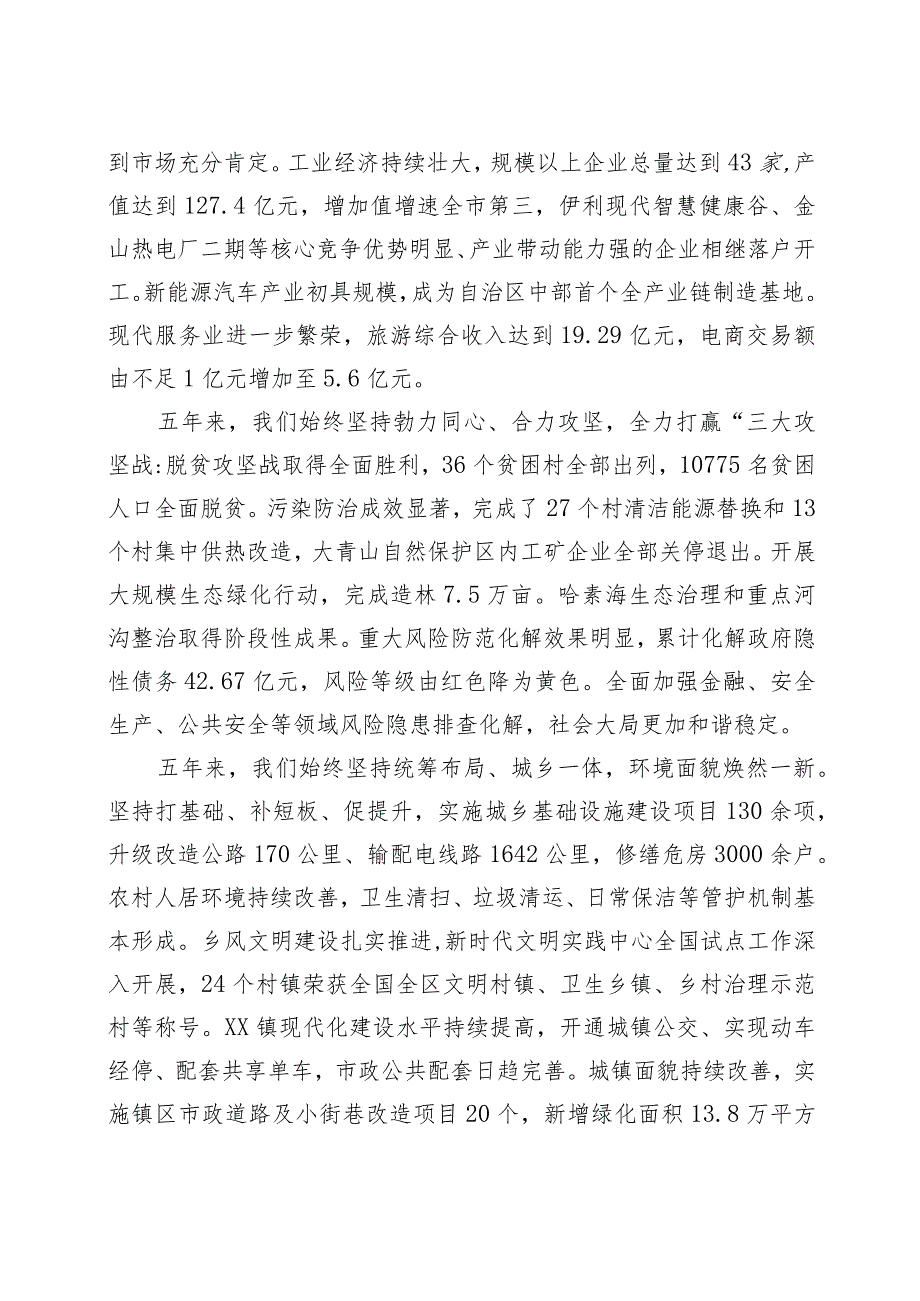 到市场充分肯定。工业经济持续壮大，规模以上企业总量达到43家,产值达到127.4亿元，增加值增速全市第三，伊利现代智慧健康谷、金山热电厂二期等核心竞争优势明显、产业带动能力强的企业相继落户开工。新能源汽车产业初具规模，成为自治区中部首个全产业链制造基地。现代服务业进一步繁荣，旅游综合收入达到19.29亿元，电商交易额由不足1亿元增加至5.6亿元。

五年来，我们始终坚持勃力同心、合力攻坚，全力打赢“三大攻坚战:脱贫攻坚战取得全面胜利，36个贫困村全部出列，10775名贫困人口全面脱贫。污染防治成效显著，完成了27个村清洁能源替换和13个村集中供热改造，大青山自然保护区内工矿企业全部关停退出。开展大规模生态绿化行动，完成造林7.5万亩。哈素海生态治理和重点河沟整治取得阶段性成果。重大风险防范化解效果明显，累计化解政府隐性债务42.67亿元，风险等级由红色降为黄色。全面加强金融、安全生产、公共安全等领域风险隐患排查化解，社会大局更加和谐稳定。

五年来，我们始终坚持统筹布局、城乡一体，环境面貌焕然一新。坚持打基础、补短板、促提升，实施城乡基础设施建设项目130余项，升级改造公路170公里、输配电线路1642公里，修缮危房3000余户。农村人居环境持续改善，卫生清扫、垃圾清运、日常保洁等管护机制基本形成。乡风文明建设扎实推进,新时代文明实践中心全国试点工作深入开展，24个村镇荣获全国全区文明村镇、卫生乡镇、乡村治理示范村等称号。XX镇现代化建设水平持续提高，开通城镇公交、实现动车经停、配套共享单车，市政公共配套日趋完善。城镇面貌持续改善，实施镇区市政道路及小街巷改造项目20个，新增绿化面积13.8万平方